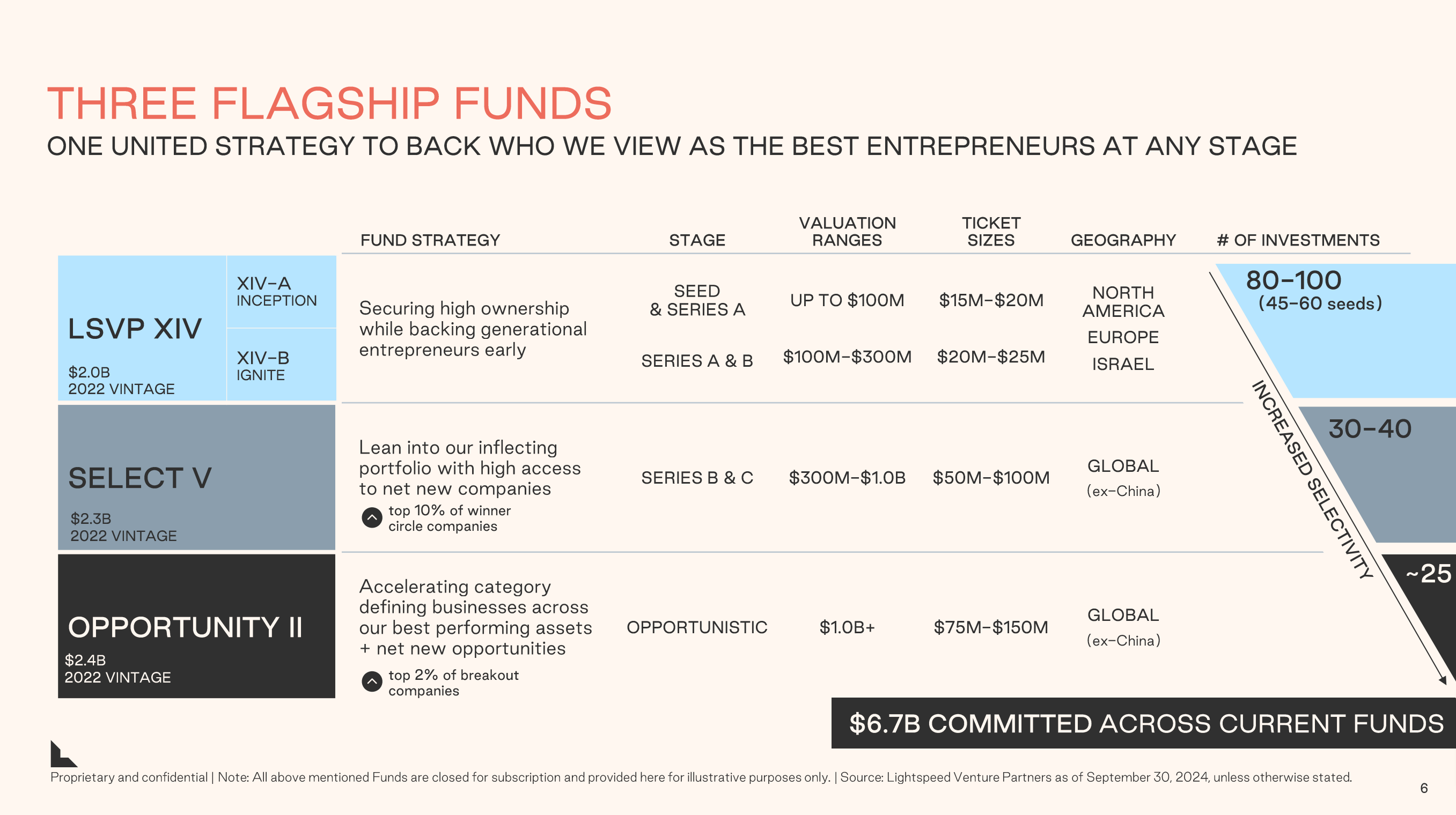 THREE FLAGSHIP FUNDS

ONE UNITED STRATEGY TO BACK WHO WE VIEW AS THE BEST ENTREPRENEURS AT ANY STAGE

| | | FUND STRATEGY | STAGE | VALUATION RANGES | TICKET SIZES | GEOGRAPHY | # OF INVESTMENTS |
|---|---|---|---|---|---|---|---|
| LSVP XIV $2.0B 2022 VINTAGE | XIV-A INCEPTION | Securing high ownership while backing generational entrepreneurs early | SEED & SERIES A | UP TO $100M | $15M-$20M | NORTH AMERICA EUROPE ISRAEL | 80-100 (45-60 seeds) |
| | XIV-B IGNITE | | SERIES A & B | $100M-$300M | $20M-$25M | | |
| SELECT V $2.3B 2022 VINTAGE | | Lean into our inflecting portfolio with high access to net new companies top 10% of winner circle companies | SERIES B & C | $300M-$1.0B | $50M-$100M | GLOBAL (ex-China) | 30-40 |
| OPPORTUNITY II $2.4B 2022 VINTAGE | | Accelerating category defining businesses across our best performing assets + net new opportunities top 2% of breakout companies | OPPORTUNISTIC | $1.0B+ | $75M-$150M | GLOBAL (ex-China) | ~25 |

INCREASED SELECTIVITY

$6.7B COMMITTED ACROSS CURRENT FUNDS

Proprietary and confidential | Note: All above mentioned Funds are closed for subscription and provided here for illustrative purposes only. | Source: Lightspeed Venture Partners as of September 30, 2024, unless otherwise stated.

6